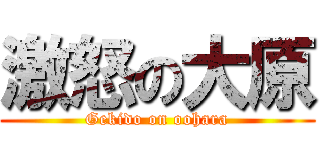 激怒の大原
Gekido on oohara